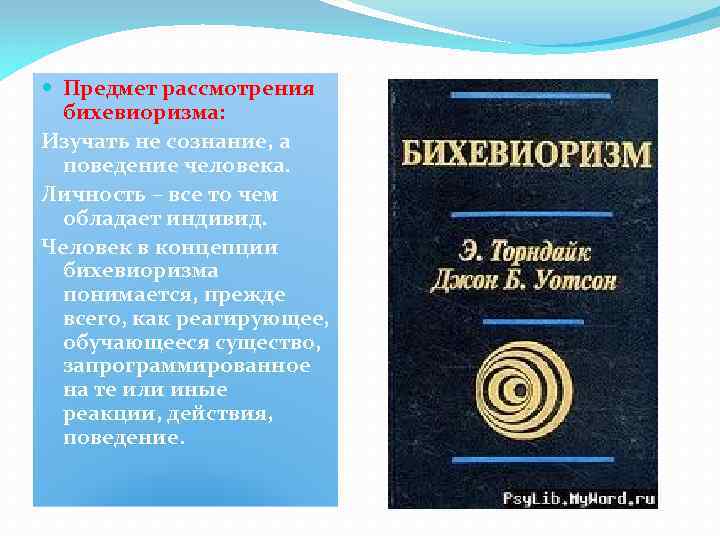 Предмет рассмотрения бихевиоризма:

Изучать не сознание, а поведение человека.

Личность – все то чем обладает индивид.

Человек в концепции бихевиоризма понимается, прежде всего, как реагирующее, обучающееся существо, запрограммированное на те или иные реакции, действия, поведение.

БИХЕВИОРИЗМ

Э. Торндайк
Джон Б. Уотсон

PsyLib.MyWord.ru